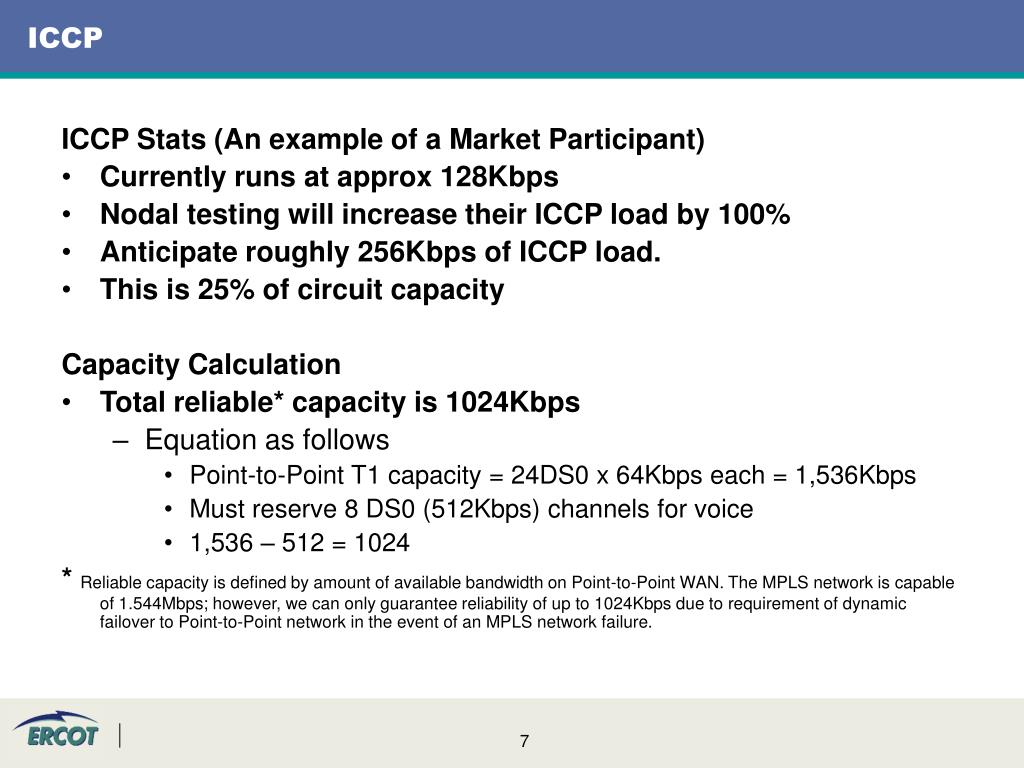 ICCP

ICCP Stats (An example of a Market Participant)
• Currently runs at approx 128Kbps
• Nodal testing will increase their ICCP load by 100%
• Anticipate roughly 256Kbps of ICCP load.
• This is 25% of circuit capacity

Capacity Calculation
• Total reliable* capacity is 1024Kbps
– Equation as follows
• Point-to-Point T1 capacity = 24DS0 x 64Kbps each = 1,536Kbps
• Must reserve 8 DS0 (512Kbps) channels for voice
• 1,536 – 512 = 1024

* Reliable capacity is defined by amount of available bandwidth on Point-to-Point WAN. The MPLS network is capable of 1.544Mbps; however, we can only guarantee reliability of up to 1024Kbps due to requirement of dynamic failover to Point-to-Point network in the event of an MPLS network failure.

ERCOT

7